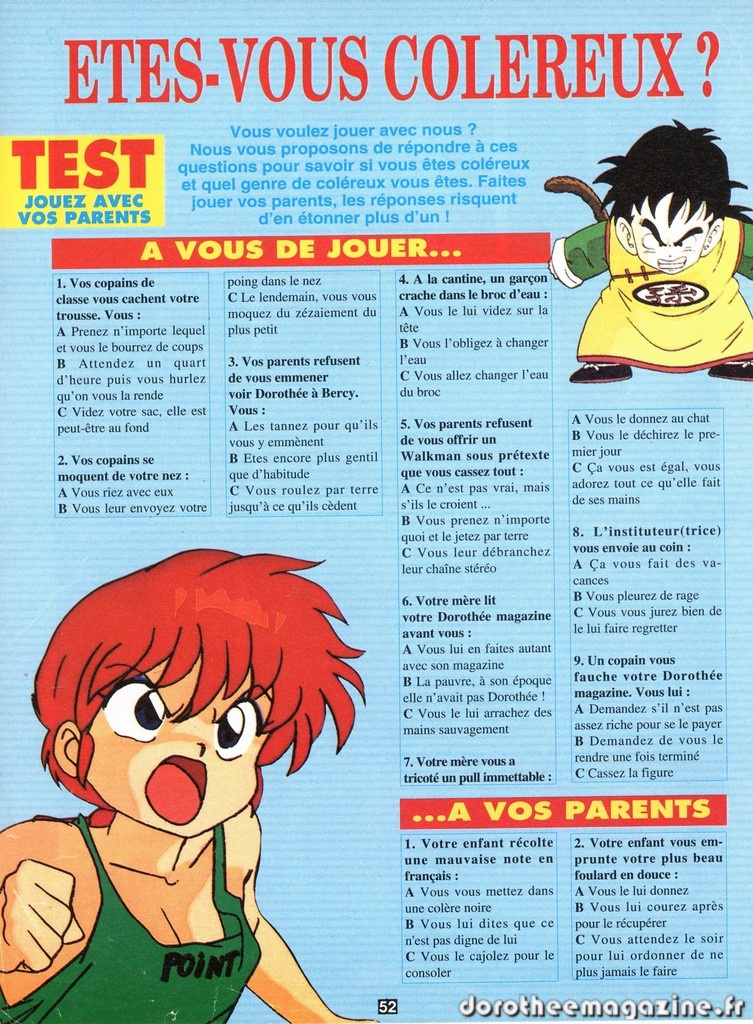 ETES-VOUS COLEREUX ?

TEST
JOUEZ AVEC VOS PARENTS

Vous voulez jouer avec nous ? Nous vous proposons de répondre à ces questions pour savoir si vous êtes coléreux et quel genre de coléreux vous êtes. Faites jouer vos parents, les réponses risquent d'en étonner plus d'un !

A VOUS DE JOUER...

1. Vos copains de classe vous cachent votre trousse. Vous :
A Prenez n'importe lequel et vous le bourrez de coups
B Attendez un quart d'heure puis vous hurlez qu'on vous la rende
C Videz votre sac, elle est peut-être au fond

2. Vos copains se moquent de votre nez :
A Vous riez avec eux
B Vous leur envoyez votre poing dans le nez
C Le lendemain, vous vous moquez du zézaiement du plus petit

3. Vos parents refusent de vous emmener voir Dorothée à Bercy. Vous :
A Les tannez pour qu'ils vous y emmènent
B Etes encore plus gentil que d'habitude
C Vous roulez par terre jusqu'à ce qu'ils cèdent

4. A la cantine, un garçon crache dans le broc d'eau :
A Vous le lui videz sur la tête
B Vous l'obligez à changer l'eau
C Vous allez changer l'eau du broc

5. Vos parents refusent de vous offrir un Walkman sous prétexte que vous cassez tout :
A Ce n'est pas vrai, mais s'ils le croient ...
B Vous prenez n'importe quoi et le jetez par terre
C Vous leur débranchez leur chaîne stéréo

6. Votre mère lit votre Dorothée magazine avant vous :
A Vous lui en faites autant avec son magazine
B La pauvre, à son époque elle n'avait pas Dorothée !
C Vous le lui arrachez des mains sauvagement

7. Votre mère vous a tricoté un pull immettable :
A Vous le donnez au chat
B Vous le déchirez le premier jour
C Ça vous est égal, vous adorez tout ce qu'elle fait de ses mains

8. L'instituteur(trice) vous envoie au coin :
A Ça vous fait des vacances
B Vous pleurez de rage
C Vous vous jurez bien de le lui faire regretter

9. Un copain vous fauche votre Dorothée magazine. Vous lui :
A Demandez s'il n'est pas assez riche pour se le payer
B Demandez de vous le rendre une fois terminé
C Cassez la figure

...A VOS PARENTS

1. Votre enfant récolte une mauvaise note en français :
A Vous vous mettez dans une colère noire
B Vous lui dites que ce n'est pas digne de lui
C Vous le cajolez pour le consoler

2. Votre enfant vous emprunte votre plus beau foulard en douce :
A Vous le lui donnez
B Vous lui courez après pour le récupérer
C Vous attendez le soir pour lui ordonner de ne plus jamais le faire

POINT

52

dorotheemagazine.fr